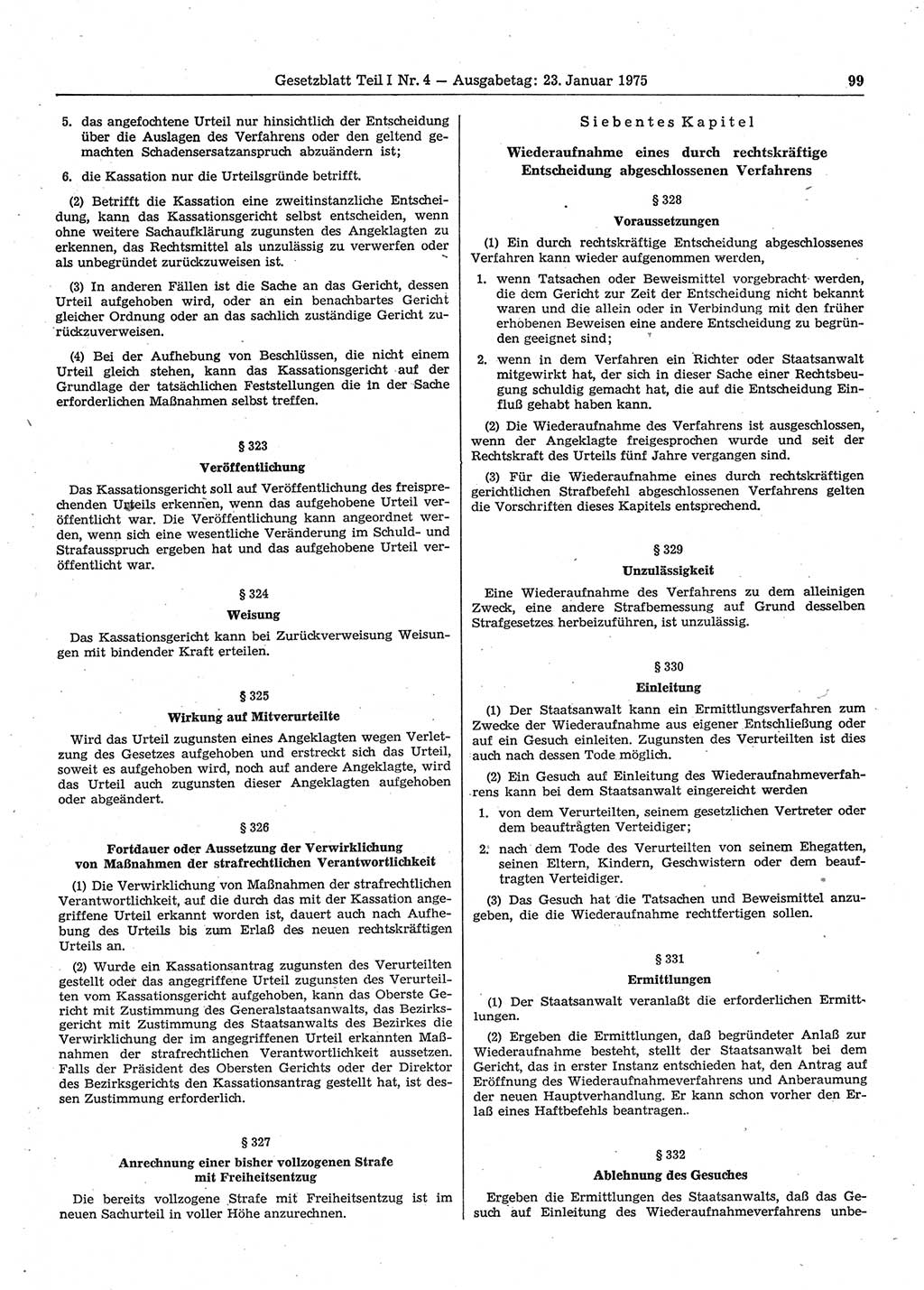 Gesetzblatt Teil I Nr. 4 — Ausgabetag: 23. Januar 1975

99

5. das angefochtene Urteil nur hinsichtlich der Entscheidung über die Auslagen des Verfahrens oder den geltend gemachten Schadensersatzanspruch abzuändern ist;

6. die Kassation nur die Urteilsgründe betrifft.

(2) Betrifft die Kassation eine zweitinstanzliche Entscheidung, kann das Kassationsgericht selbst entscheiden, wenn ohne weitere Sachaufklärung zugunsten des Angeklagten zu erkennen, das Rechtsmittel als unzulässig zu verwerfen oder als unbegründet zurückzuweisen ist.

(3) In anderen Fällen ist die Sache an das Gericht, dessen Urteil aufgehoben wird, oder an ein benachbartes Gericht gleicher Ordnung oder an das sachlich zuständige Gericht zurückzuverweisen.

(4) Bei der Aufhebung von Beschlüssen, die nicht einem Urteil gleich stehen, kann das Kassationsgericht auf der Grundlage der tatsächlichen Feststellungen die in der Sache erforderlichen Maßnahmen selbst treffen.

§ 323

Veröffentlichung

Das Kassationsgericht soll auf Veröffentlichung des freisprechenden Urteils erkennen, wenn das aufgehobene Urteil veröffentlicht war. Die Veröffentlichung kann angeordnet werden, wenn sich eine wesentliche Veränderung im Schuld- und Strafausspruch ergeben hat und das aufgehobene Urteil veröffentlicht war.

§ 324

Weisung

Das Kassationsgericht kann bei Zurückverweisung Weisungen mit bindender Kraft erteilen.

§ 325

Wirkung auf Mitverurteilte

Wird das Urteil zugunsten eines Angeklagten wegen Verletzung des Gesetzes aufgehoben und erstreckt sich das Urteil, soweit es aufgehoben wird, noch auf andere Angeklagte, wird das Urteil auch zugunsten dieser Angeklagten aufgehoben oder abgeändert.

§ 326

Fortdauer oder Aussetzung der Verwirklichung von Maßnahmen der strafrechtlichen Verantwortlichkeit

(1) Die Verwirklichung von Maßnahmen der strafrechtlichen Verantwortlichkeit, auf die durch das mit der Kassation angegriffene Urteil erkannt worden ist, dauert auch nach Aufhebung des Urteils bis zum Erlaß des neuen rechtskräftigen Urteils an.

(2) Wurde ein Kassationsantrag zugunsten des Verurteilten gestellt oder das angegriffene Urteil zugunsten des Verurteilten vom Kassationsgericht aufgehoben, kann das Oberste Gericht mit Zustimmung des Generalstaatsanwalts, das Bezirksgericht mit Zustimmung des Staatsanwalts des Bezirkes die Verwirklichung der im angegriffenen Urteil erkannten Maßnahmen der strafrechtlichen Verantwortlichkeit aussetzen. Falls der Präsident des Obersten Gerichts oder der Direktor des Bezirksgerichts den Kassationsantrag gestellt hat, ist dessen Zustimmung erforderlich.

§ 327

Anrechnung einer bisher vollzogenen Strafe mit Freiheitsentzug

Die bereits vollzogene Strafe mit Freiheitsentzug ist im neuen Sachurteil in voller Höhe anzurechnen.

Siebentes Kapitel

Wiederaufnahme eines durch rechtskräftige Entscheidung abgeschlossenen Verfahrens

§ 328

Voraussetzungen

(1) Ein durch rechtskräftige Entscheidung abgeschlossenes Verfahren kann wieder aufgenommen werden,

1. wenn Tatsachen oder Beweismittel vorgebracht werden, die dem Gericht zur Zeit der Entscheidung nicht bekannt waren und die allein oder in Verbindung mit den früher erhobenen Beweisen eine andere Entscheidung zu begründen geeignet sind;

2. wenn in dem Verfahren ein Richter oder Staatsanwalt mitgewirkt hat, der sich in dieser Sache einer Rechtsbeugung schuldig gemacht hat, die auf die Entscheidung Einfluß gehabt haben kann.

(2) Die Wiederaufnahme des Verfahrens ist ausgeschlossen, wenn der Angeklagte freigesprochen wurde und seit der Rechtskraft des Urteils fünf Jahre vergangen sind.

(3) Für die Wiederaufnahme eines durch rechtskräftigen gerichtlichen Strafbefehl abgeschlossenen Verfahrens gelten die Vorschriften dieses Kapitels entsprechend.

§ 329

Unzulässigkeit

Eine Wiederaufnahme des Verfahrens zu dem alleinigen Zweck, eine andere Strafbemessung auf Grund desselben Strafgesetzes herbeizuführen, ist unzulässig.

§ 330

Einleitung

(1) Der Staatsanwalt kann ein Ermittlungsverfahren zum Zwecke der Wiederaufnahme aus eigener Entschließung oder auf ein Gesuch einleiten. Zugunsten des Verurteilten ist dies auch nach dessen Tode möglich.

(2) Ein Gesuch auf Einleitung des Wiederaufnahmeverfahrens kann bei dem Staatsanwalt eingereicht werden

1. von dem Verurteilten, seinem gesetzlichen Vertreter oder dem beauftragten Verteidiger;

2. nach dem Tode des Verurteilten von seinem Ehegatten, seinen Eltern, Kindern, Geschwistern oder dem beauftragten Verteidiger.

(3) Das Gesuch hat die Tatsachen und Beweismittel anzugeben, die die Wiederaufnahme rechtfertigen sollen.

§ 331

Ermittlungen

(1) Der Staatsanwalt veranlaßt die erforderlichen Ermittlungen.

(2) Ergeben die Ermittlungen, daß begründeter Anlaß zur Wiederaufnahme besteht, stellt der Staatsanwalt bei dem Gericht, das in erster Instanz entschieden hat, den Antrag auf Eröffnung des Wiederaufnahmeverfahrens und Anberaumung der neuen Hauptverhandlung. Er kann schon vorher den Erlaß eines Haftbefehls beantragen..

§ 332

Ablehnung des Gesuches

Ergeben die Ermittlungen des Staatsanwalts, daß das Gesuch auf Einleitung des Wiederaufnahmeverfahrens unbe-